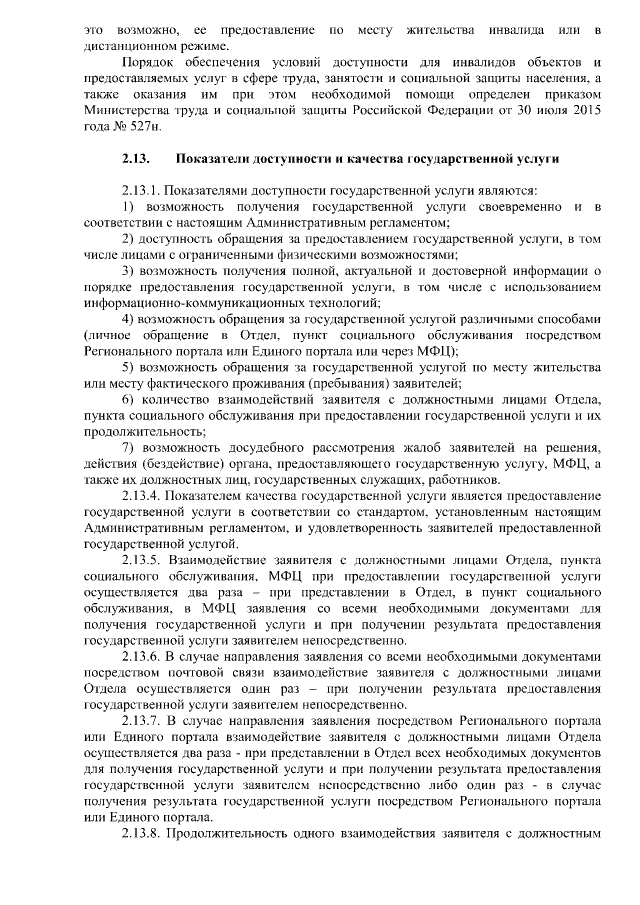 это возможно, ее предоставление по месту жительства инвалида или в дистанционном режиме.

Порядок обеспечения условий доступности для инвалидов объектов и предоставляемых услуг в сфере труда, занятости и социальной защиты населения, а также оказания им при этом необходимой помощи определен приказом Министерства труда и социальной защиты Российской Федерации от 30 июля 2015 года № 527н.

2.13. Показатели доступности и качества государственной услуги

2.13.1. Показателями доступности государственной услуги являются:

1) возможность получения государственной услуги своевременно и в соответствии с настоящим Административным регламентом;

2) доступность обращения за предоставлением государственной услуги, в том числе лицами с ограниченными физическими возможностями;

3) возможность получения полной, актуальной и достоверной информации о порядке предоставления государственной услуги, в том числе с использованием информационно-коммуникационных технологий;

4) возможность обращения за государственной услугой различными способами (личное обращение в Отдел, пункт социального обслуживания посредством Регионального портала или Единого портала или через МФЦ);

5) возможность обращения за государственной услугой по месту жительства или месту фактического проживания (пребывания) заявителей;

6) количество взаимодействий заявителя с должностными лицами Отдела, пункта социального обслуживания при предоставлении государственной услуги и их продолжительность;

7) возможность досудебного рассмотрения жалоб заявителей на решения, действия (бездействие) органа, предоставляющего государственную услугу, МФЦ, а также их должностных лиц, государственных служащих, работников.

2.13.4. Показателем качества государственной услуги является предоставление государственной услуги в соответствии со стандартом, установленным настоящим Административным регламентом, и удовлетворенность заявителей предоставленной государственной услугой.

2.13.5. Взаимодействие заявителя с должностными лицами Отдела, пункта социального обслуживания, МФЦ при предоставлении государственной услуги осуществляется два раза – при представлении в Отдел, в пункт социального обслуживания, в МФЦ заявления со всеми необходимыми документами для получения государственной услуги и при получении результата предоставления государственной услуги заявителем непосредственно.

2.13.6. В случае направления заявления со всеми необходимыми документами посредством почтовой связи взаимодействие заявителя с должностными лицами Отдела осуществляется один раз – при получении результата предоставления государственной услуги заявителем непосредственно.

2.13.7. В случае направления заявления посредством Регионального портала или Единого портала взаимодействие заявителя с должностными лицами Отдела осуществляется два раза - при представлении в Отдел всех необходимых документов для получения государственной услуги и при получении результата предоставления государственной услуги заявителем непосредственно либо один раз - в случае получения результата государственной услуги посредством Регионального портала или Единого портала.

2.13.8. Продолжительность одного взаимодействия заявителя с должностным